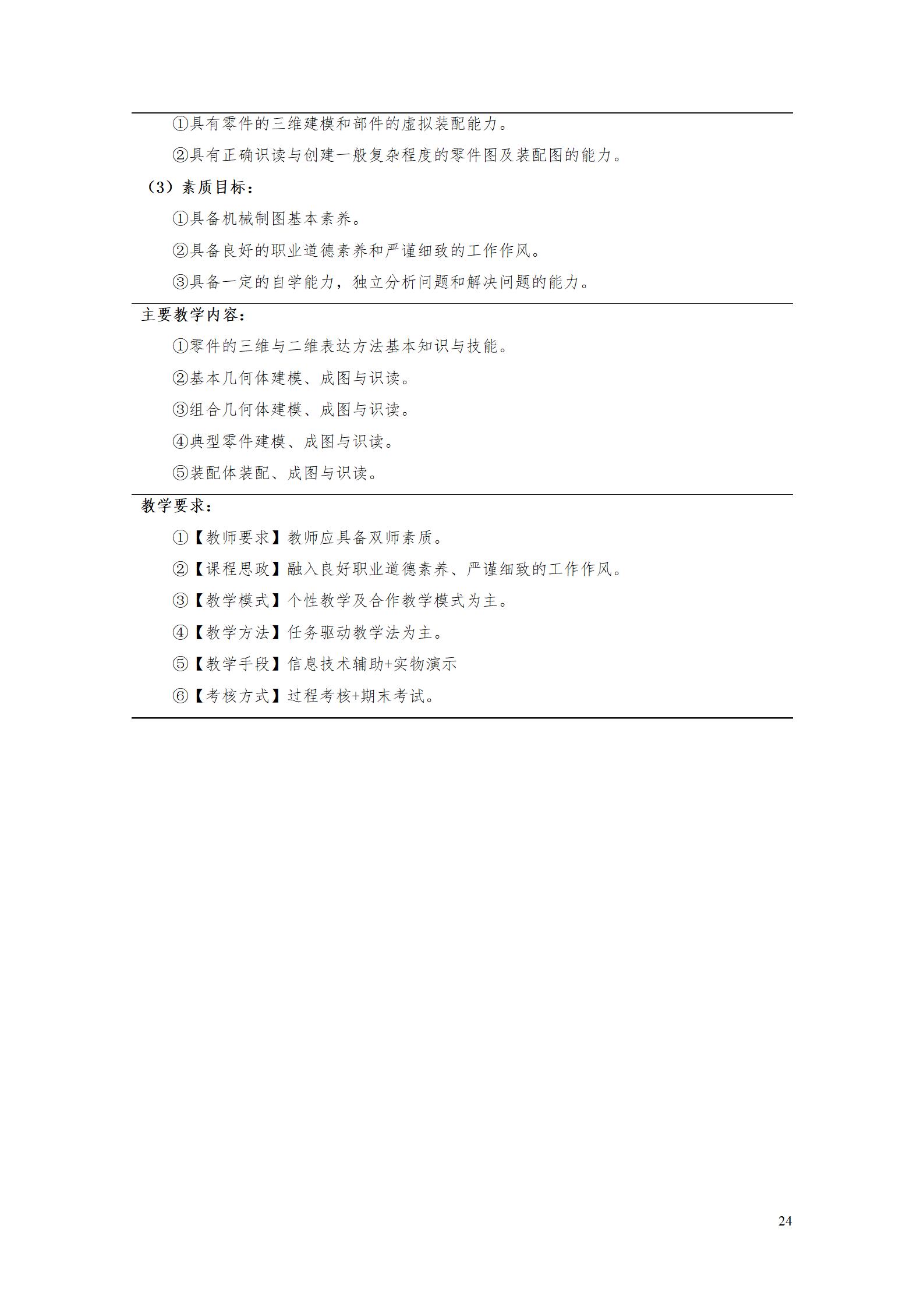 ①具有零件的三维建模和部件的虚拟装配能力。

②具有正确识读与创建一般复杂程度的零件图及装配图的能力。

（3）素质目标：

①具备机械制图基本素养。

②具备良好的职业道德素养和严谨细致的工作作风。

③具备一定的自学能力，独立分析问题和解决问题的能力。

主要教学内容：

①零件的三维与二维表达方法基本知识与技能。

②基本几何体建模、成图与识读。

③组合几何体建模、成图与识读。

④典型零件建模、成图与识读。

⑤装配体装配、成图与识读。

教学要求：

①【教师要求】教师应具备双师素质。

②【课程思政】融入良好职业道德素养、严谨细致的工作作风。

③【教学模式】个性教学及合作教学模式为主。

④【教学方法】任务驱动教学法为主。

⑤【教学手段】信息技术辅助+实物演示

⑥【考核方式】过程考核+期末考试。

24